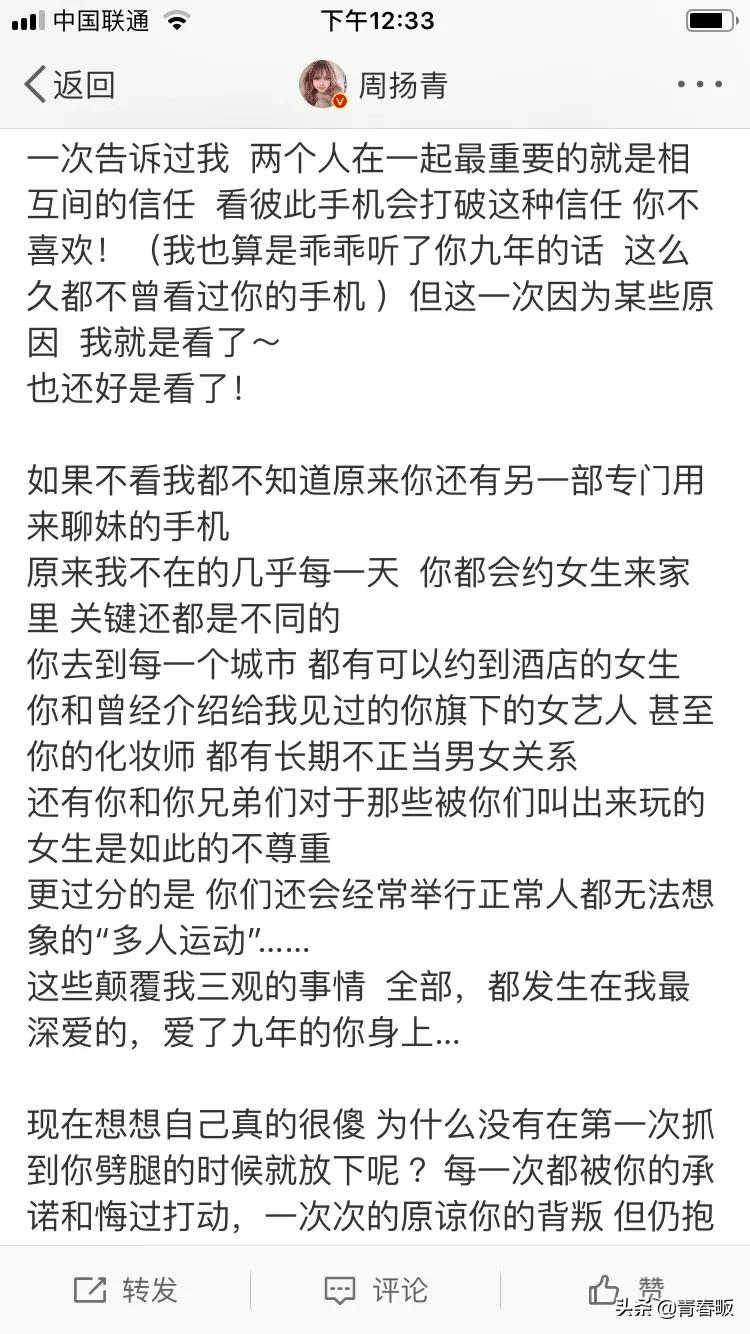 中国联通 下午12:33

返回 周扬青 ···

一次告诉过我 两个人在一起最重要的就是相互间的信任 看彼此手机会打破这种信任 你不喜欢！（我也算是乖乖听了你九年的话 这么久都不曾看过你的手机 ）但这一次因为某些原因 我就是看了～
也还好是看了！

如果不看我都不知道原来你还有另一部专门用来聊妹的手机
原来我不在的几乎每一天 你都会约女生来家里 关键还都是不同的
你去到每一个城市 都有可以约到酒店的女生
你和曾经介绍给我见过的你旗下的女艺人 甚至你的化妆师 都有长期不正当男女关系
还有你和你兄弟们对于那些被你们叫出来玩的女生是如此的不尊重
更过分的是 你们还会经常举行正常人都无法想象的“多人运动”......
这些颠覆我三观的事情 全部，都发生在我最深爱的，爱了九年的你身上...

现在想想自己真的很傻 为什么没有在第一次抓到你劈腿的时候就放下呢？ 每一次都被你的承诺和悔过打动，一次次的原谅你的背叛 但仍抱

转发 评论 赞

头条@青春贩